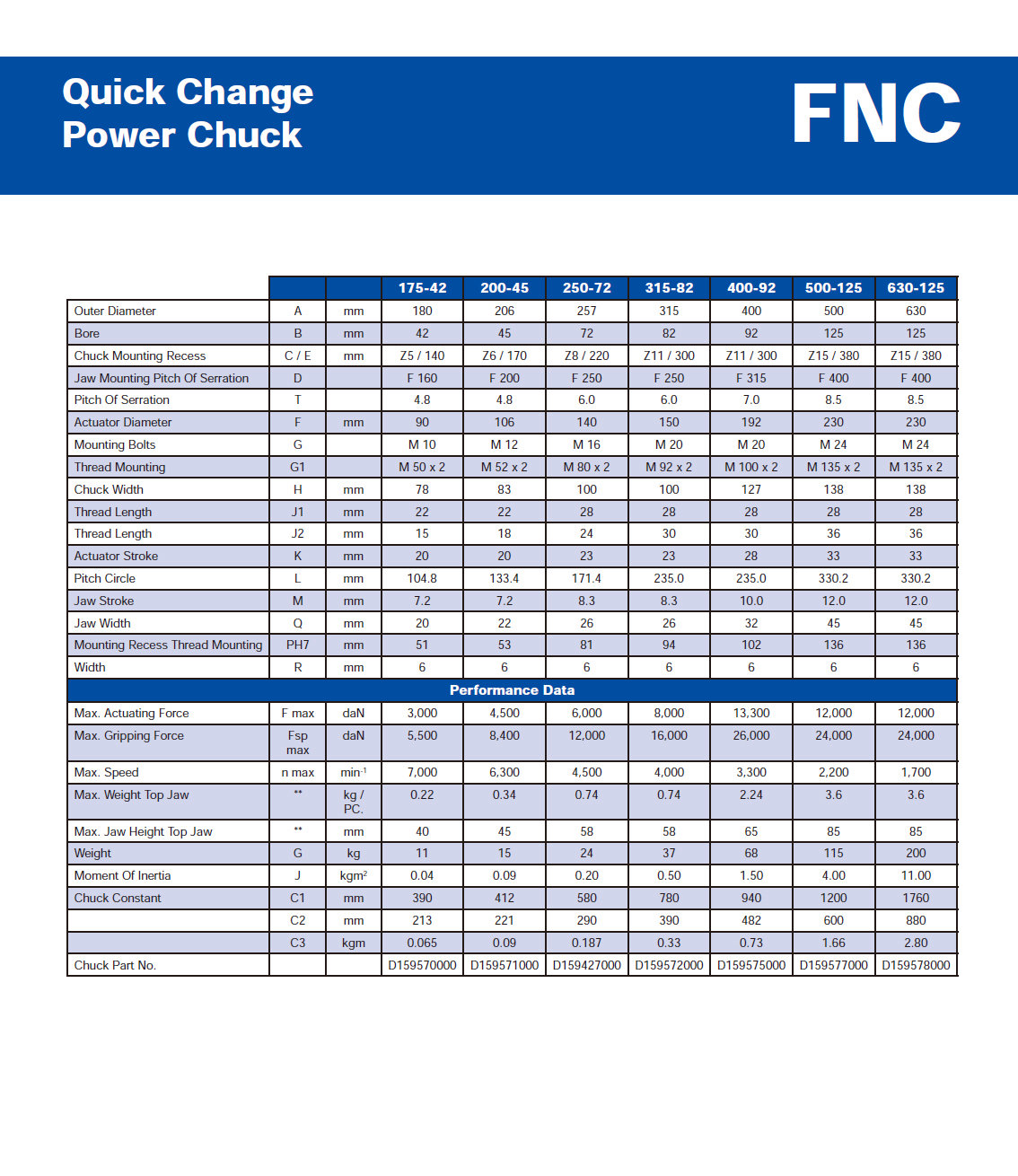 Quick Change
Power Chuck

FNC

| | | | 175-42 | 200-45 | 250-72 | 315-82 | 400-92 | 500-125 | 630-125 |
|---|---|---|---|---|---|---|---|---|---|
| Outer Diameter | A | mm | 180 | 206 | 257 | 315 | 400 | 500 | 630 |
| Bore | B | mm | 42 | 45 | 72 | 82 | 92 | 125 | 125 |
| Chuck Mounting Recess | C / E | mm | Z5 / 140 | Z6 / 170 | Z8 / 220 | Z11 / 300 | Z11 / 300 | Z15 / 380 | Z15 / 380 |
| Jaw Mounting Pitch Of Serration | D | | F 160 | F 200 | F 250 | F 250 | F 315 | F 400 | F 400 |
| Pitch Of Serration | T | | 4.8 | 4.8 | 6.0 | 6.0 | 7.0 | 8.5 | 8.5 |
| Actuator Diameter | F | mm | 90 | 106 | 140 | 150 | 192 | 230 | 230 |
| Mounting Bolts | G | | M 10 | M 12 | M 16 | M 20 | M 20 | M 24 | M 24 |
| Thread Mounting | G1 | | M 50 x 2 | M 52 x 2 | M 80 x 2 | M 92 x 2 | M 100 x 2 | M 135 x 2 | M 135 x 2 |
| Chuck Width | H | mm | 78 | 83 | 100 | 100 | 127 | 138 | 138 |
| Thread Length | J1 | mm | 22 | 22 | 28 | 28 | 28 | 28 | 28 |
| Thread Length | J2 | mm | 15 | 18 | 24 | 30 | 30 | 36 | 36 |
| Actuator Stroke | K | mm | 20 | 20 | 23 | 23 | 28 | 33 | 33 |
| Pitch Circle | L | mm | 104.8 | 133.4 | 171.4 | 235.0 | 235.0 | 330.2 | 330.2 |
| Jaw Stroke | M | mm | 7.2 | 7.2 | 8.3 | 8.3 | 10.0 | 12.0 | 12.0 |
| Jaw Width | Q | mm | 20 | 22 | 26 | 26 | 32 | 45 | 45 |
| Mounting Recess Thread Mounting | PH7 | mm | 51 | 53 | 81 | 94 | 102 | 136 | 136 |
| Width | R | mm | 6 | 6 | 6 | 6 | 6 | 6 | 6 |
| Performance Data | | | | | | | | | |
| Max. Actuating Force | F max | daN | 3,000 | 4,500 | 6,000 | 8,000 | 13,300 | 12,000 | 12,000 |
| Max. Gripping Force | Fsp max | daN | 5,500 | 8,400 | 12,000 | 16,000 | 26,000 | 24,000 | 24,000 |
| Max. Speed | n max | $min^{-1}$ | 7,000 | 6,300 | 4,500 | 4,000 | 3,300 | 2,200 | 1,700 |
| Max. Weight Top Jaw | ** | kg / PC. | 0.22 | 0.34 | 0.74 | 0.74 | 2.24 | 3.6 | 3.6 |
| Max. Jaw Height Top Jaw | ** | mm | 40 | 45 | 58 | 58 | 65 | 85 | 85 |
| Weight | G | kg | 11 | 15 | 24 | 37 | 68 | 115 | 200 |
| Moment Of Inertia | J | $kgm^2$ | 0.04 | 0.09 | 0.20 | 0.50 | 1.50 | 4.00 | 11.00 |
| Chuck Constant | C1 | mm | 390 | 412 | 580 | 780 | 940 | 1200 | 1760 |
| | C2 | mm | 213 | 221 | 290 | 390 | 482 | 600 | 880 |
| | C3 | kgm | 0.065 | 0.09 | 0.187 | 0.33 | 0.73 | 1.66 | 2.80 |
| Chuck Part No. | | | D159570000 | D159571000 | D159427000 | D159572000 | D159575000 | D159577000 | D159578000 |